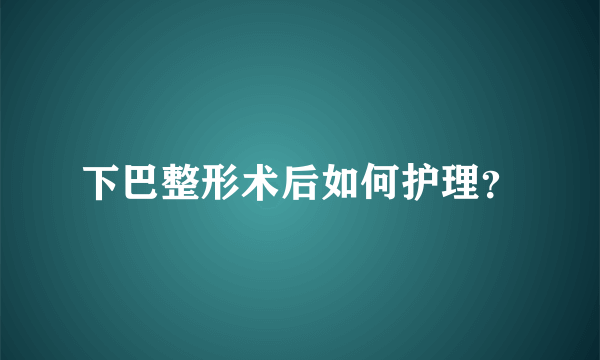 下巴整形术后如何护理?